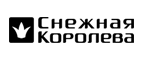 Снежная
Королева